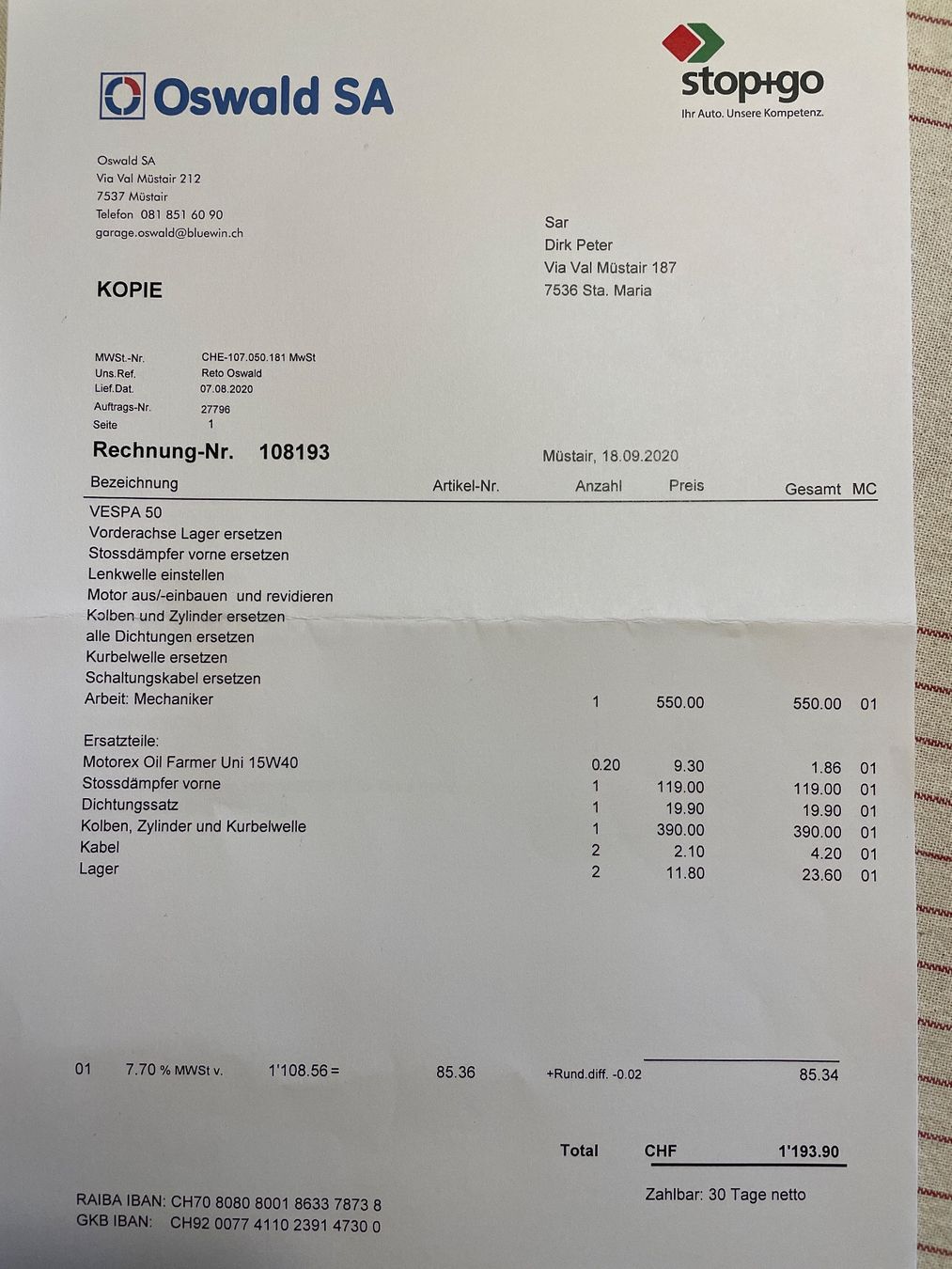 Oswald SA

stop+go
Ihr Auto. Unsere Kompetenz.

Oswald SA
Via Val Müstair 212
7537 Müstair
Telefon 081 851 60 90
garage.oswald@bluewin.ch

Sar
Dirk Peter
Via Val Müstair 187
7536 Sta. Maria

KOPIE

MWSt.-Nr. CHE-107.050.181 MwSt
Uns.Ref. Reto Oswald
Lief.Dat. 07.08.2020
Auftrags-Nr. 27796
Seite 1

Rechnung-Nr. 108193

Müstair, 18.09.2020

| Bezeichnung | Artikel-Nr. | Anzahl | Preis | Gesamt | MC |
|---|---|---|---|---|---|
| VESPA 50 | | | | | |
| Vorderachse Lager ersetzen | | | | | |
| Stossdämpfer vorne ersetzen | | | | | |
| Lenkwelle einstellen | | | | | |
| Motor aus/-einbauen und revidieren | | | | | |
| Kolben und Zylinder ersetzen | | | | | |
| alle Dichtungen ersetzen | | | | | |
| Kurbelwelle ersetzen | | | | | |
| Schaltungskabel ersetzen | | | | | |
| Arbeit: Mechaniker | | 1 | 550.00 | 550.00 | 01 |
| Ersatzteile: | | | | | |
| Motorex Oil Farmer Uni 15W40 | | 0.20 | 9.30 | 1.86 | 01 |
| Stossdämpfer vorne | | 1 | 119.00 | 119.00 | 01 |
| Dichtungssatz | | 1 | 19.90 | 19.90 | 01 |
| Kolben, Zylinder und Kurbelwelle | | 1 | 390.00 | 390.00 | 01 |
| Kabel | | 2 | 2.10 | 4.20 | 01 |
| Lager | | 2 | 11.80 | 23.60 | 01 |

01 7.70 % MWSt v. 1'108.56 = 85.36 +Rund.diff. -0.02 85.34

Total CHF 1'193.90

Zahlbar: 30 Tage netto

RAIBA IBAN: CH70 8080 8001 8633 7873 8
GKB IBAN: CH92 0077 4110 2391 4730 0